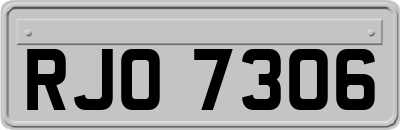 RJO 7306